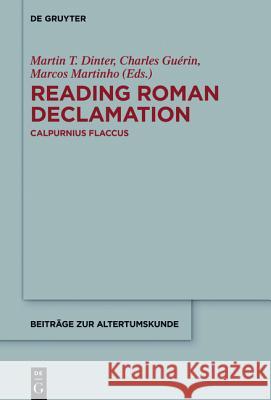 DE GRUYTER

Martin T. Dinter, Charles Guérin, Marcos Martinho (Eds.)

READING ROMAN DECLAMATION

CALPURNIUS FLACCUS

BEITRÄGE ZUR ALTERTUMSKUNDE

DE G

Kraina Książek